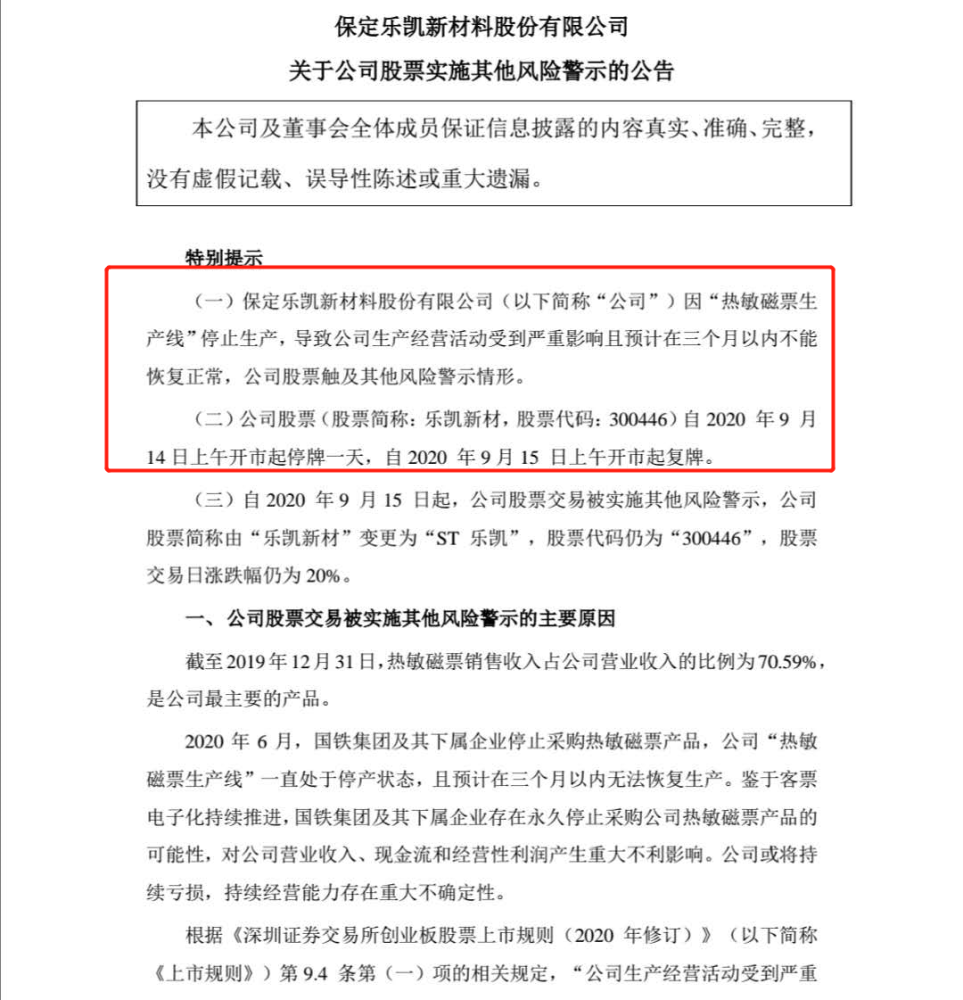 保定乐凯新材料股份有限公司

关于公司股票实施其他风险警示的公告

本公司及董事会全体成员保证信息披露的内容真实、准确、完整，没有虚假记载、误导性陈述或重大遗漏。

特别提示

（一）保定乐凯新材料股份有限公司（以下简称“公司”）因“热敏磁票生产线”停止生产，导致公司生产经营活动受到严重影响且预计在三个月以内不能恢复正常，公司股票触及其他风险警示情形。

（二）公司股票（股票简称：乐凯新材，股票代码：300446）自 2020 年 9 月 14 日上午开市起停牌一天，自 2020 年 9 月 15 日上午开市起复牌。

（三）自 2020 年 9 月 15 日起，公司股票交易被实施其他风险警示，公司股票简称由“乐凯新材”变更为“ST 乐凯”，股票代码仍为“300446”，股票交易日涨跌幅仍为 20%。

一、公司股票交易被实施其他风险警示的主要原因

截至 2019 年 12 月 31 日，热敏磁票销售收入占公司营业收入的比例为 70.59%，是公司最主要的产品。

2020 年 6 月，国铁集团及其下属企业停止采购热敏磁票产品，公司“热敏磁票生产线”一直处于停产状态，且预计在三个月以内无法恢复生产。鉴于客票电子化持续推进，国铁集团及其下属企业存在永久停止采购公司热敏磁票产品的可能性，对公司营业收入、现金流和经营性利润产生重大不利影响。公司或将持续亏损，持续经营能力存在重大不确定性。

根据《深圳证券交易所创业板股票上市规则（2020 年修订）》（以下简称《上市规则》）第 9.4 条第（一）项的相关规定，“公司生产经营活动受到严重